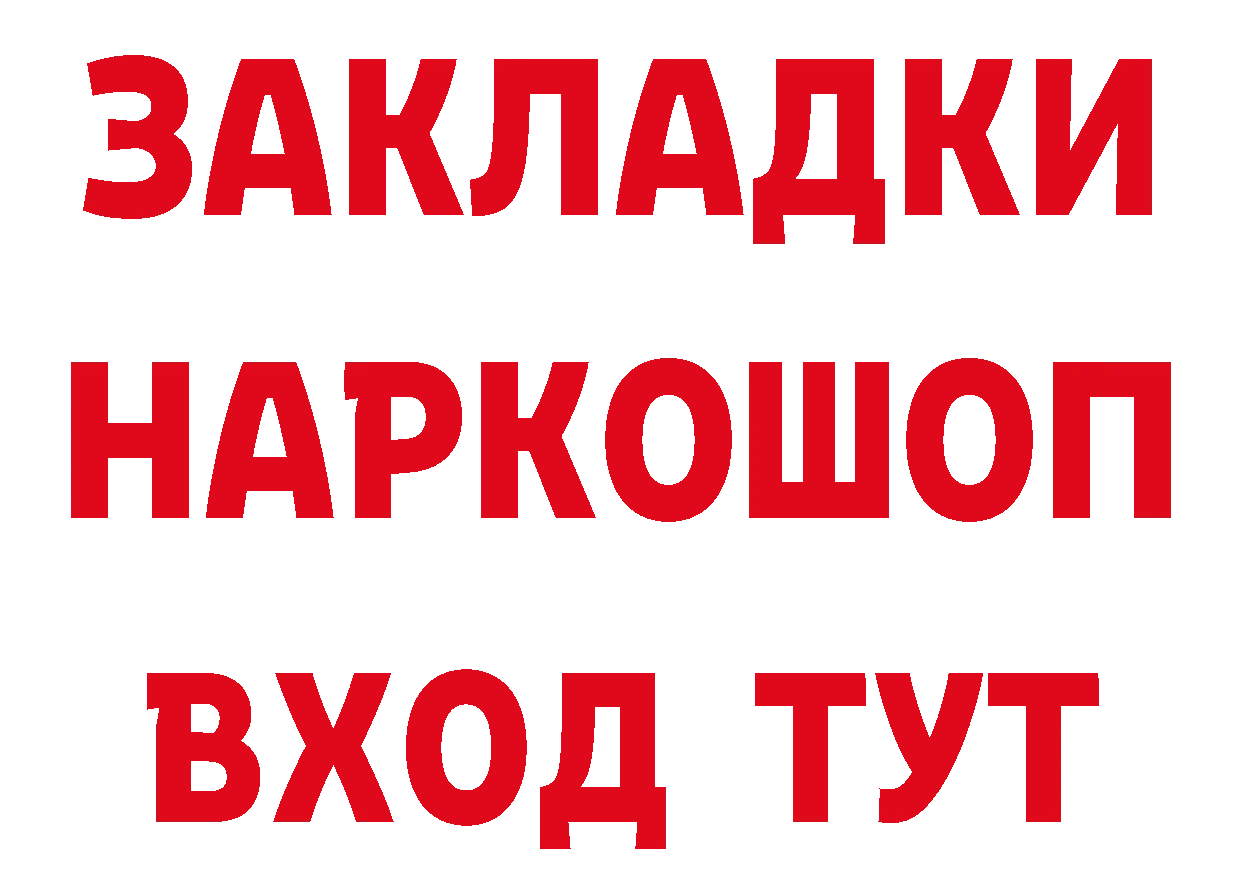 ЗАКЛАДКИ
НАРКОШОП
ВХОД ТУТ